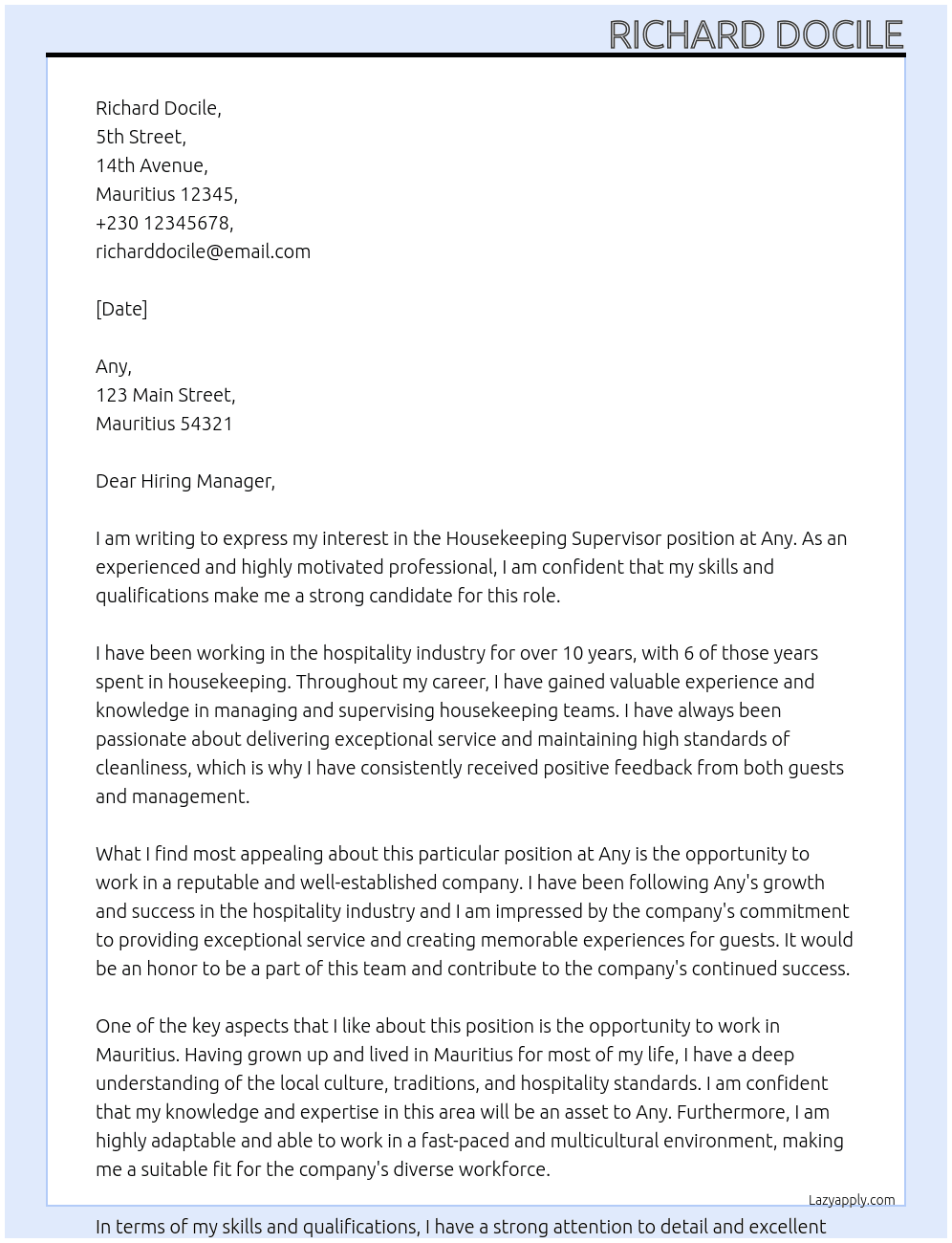 RICHARD DOCILE

Richard Docile,
5th Street,
14th Avenue,
Mauritius 12345,
+230 12345678,
richarddocile@email.com

[Date]

Any,
123 Main Street,
Mauritius 54321

Dear Hiring Manager,

I am writing to express my interest in the Housekeeping Supervisor position at Any. As an experienced and highly motivated professional, I am confident that my skills and qualifications make me a strong candidate for this role.

I have been working in the hospitality industry for over 10 years, with 6 of those years spent in housekeeping. Throughout my career, I have gained valuable experience and knowledge in managing and supervising housekeeping teams. I have always been passionate about delivering exceptional service and maintaining high standards of cleanliness, which is why I have consistently received positive feedback from both guests and management.

What I find most appealing about this particular position at Any is the opportunity to work in a reputable and well-established company. I have been following Any's growth and success in the hospitality industry and I am impressed by the company's commitment to providing exceptional service and creating memorable experiences for guests. It would be an honor to be a part of this team and contribute to the company's continued success.

One of the key aspects that I like about this position is the opportunity to work in Mauritius. Having grown up and lived in Mauritius for most of my life, I have a deep understanding of the local culture, traditions, and hospitality standards. I am confident that my knowledge and expertise in this area will be an asset to Any. Furthermore, I am highly adaptable and able to work in a fast-paced and multicultural environment, making me a suitable fit for the company's diverse workforce.

Lazyapply.com

In terms of my skills and qualifications, I have a strong attention to detail and excellent